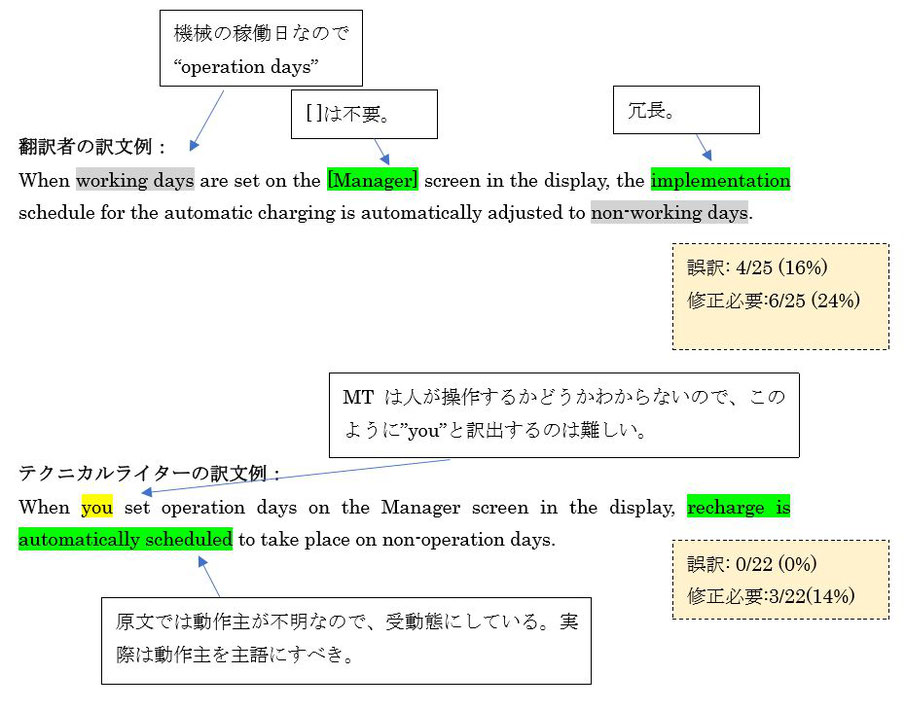 機械の稼働日なので
“operation days”

[ ]は不要。

冗長。

翻訳者の訳文例：
When working days are set on the [Manager] screen in the display, the implementation schedule for the automatic charging is automatically adjusted to non-working days.

誤訳: 4/25 (16%)
修正必要:6/25 (24%)

MT は人が操作するかどうかわからないので、このように”you”と訳出するのは難しい。

テクニカルライターの訳文例：
When you set operation days on the Manager screen in the display, recharge is automatically scheduled to take place on non-operation days.

誤訳: 0/22 (0%)
修正必要:3/22(14%)

原文では動作主が不明なので、受動態にしている。実際は動作主を主語にすべき。